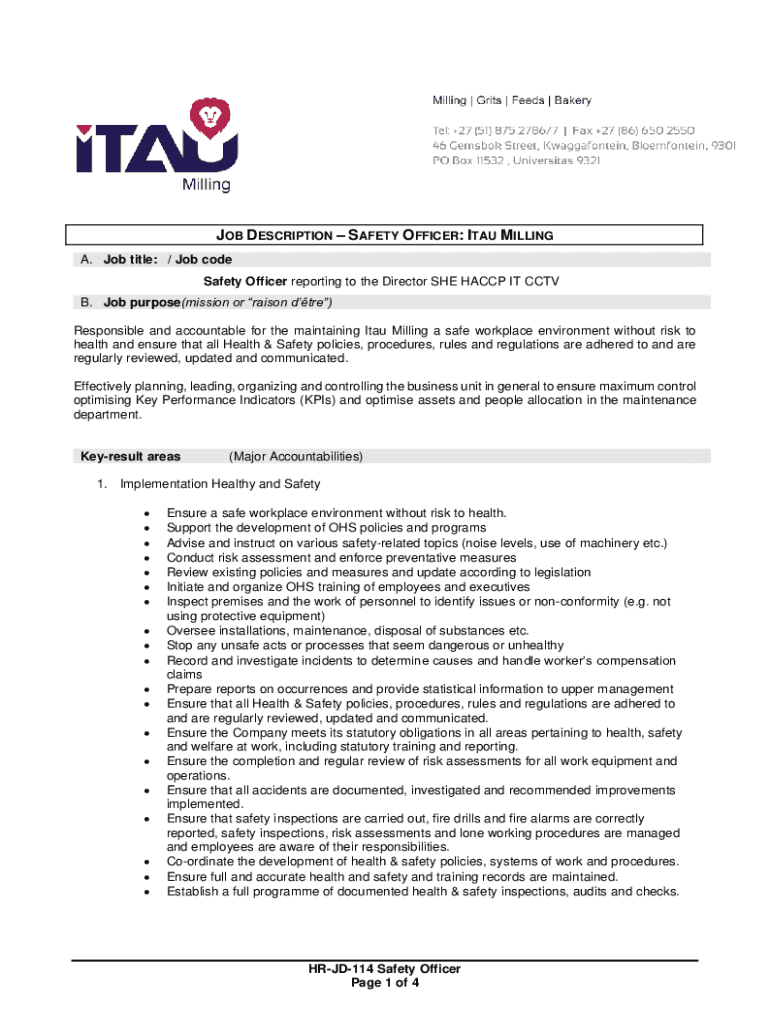 ITAU
Milling

Milling | Grits | Feeds | Bakery

Tel: +27 (51) 875 2786/7 | Fax +27 (86) 650 2550
46 Gemsbok Street, Kwaggafontein, Bloemfontein, 9301
PO Box 11532 , Universitas 9321

JOB DESCRIPTION – SAFETY OFFICER: ITAU MILLING

A. Job title: / Job code

Safety Officer reporting to the Director SHE HACCP IT CCTV

B. Job purpose(mission or "raison d'être")

Responsible and accountable for the maintaining Itau Milling a safe workplace environment without risk to health and ensure that all Health & Safety policies, procedures, rules and regulations are adhered to and are regularly reviewed, updated and communicated.

Effectively planning, leading, organizing and controlling the business unit in general to ensure maximum control optimising Key Performance Indicators (KPIs) and optimise assets and people allocation in the maintenance department.

Key-result areas (Major Accountabilities)

1. Implementation Healthy and Safety

• Ensure a safe workplace environment without risk to health.
• Support the development of OHS policies and programs
• Advise and instruct on various safety-related topics (noise levels, use of machinery etc.)
• Conduct risk assessment and enforce preventative measures
• Review existing policies and measures and update according to legislation
• Initiate and organize OHS training of employees and executives
• Inspect premises and the work of personnel to identify issues or non-conformity (e.g. not using protective equipment)
• Oversee installations, maintenance, disposal of substances etc.
• Stop any unsafe acts or processes that seem dangerous or unhealthy
• Record and investigate incidents to determine causes and handle worker's compensation claims
• Prepare reports on occurrences and provide statistical information to upper management
• Ensure that all Health & Safety policies, procedures, rules and regulations are adhered to and are regularly reviewed, updated and communicated.
• Ensure the Company meets its statutory obligations in all areas pertaining to health, safety and welfare at work, including statutory training and reporting.
• Ensure the completion and regular review of risk assessments for all work equipment and operations.
• Ensure that all accidents are documented, investigated and recommended improvements implemented.
• Ensure that safety inspections are carried out, fire drills and fire alarms are correctly reported, safety inspections, risk assessments and lone working procedures are managed and employees are aware of their responsibilities.
• Co-ordinate the development of health & safety policies, systems of work and procedures.
• Ensure full and accurate health and safety and training records are maintained.
• Establish a full programme of documented health & safety inspections, audits and checks.

HR-JD-114 Safety Officer
Page 1 of 4